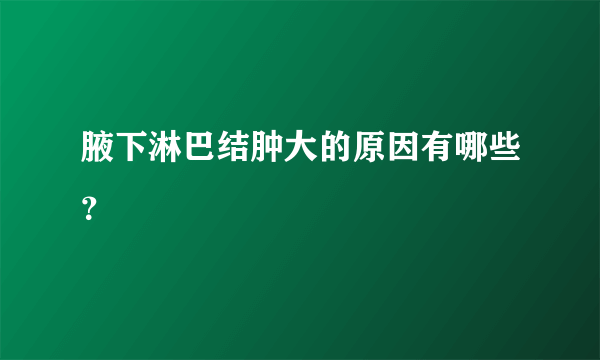 腋下淋巴结肿大的原因有哪些？